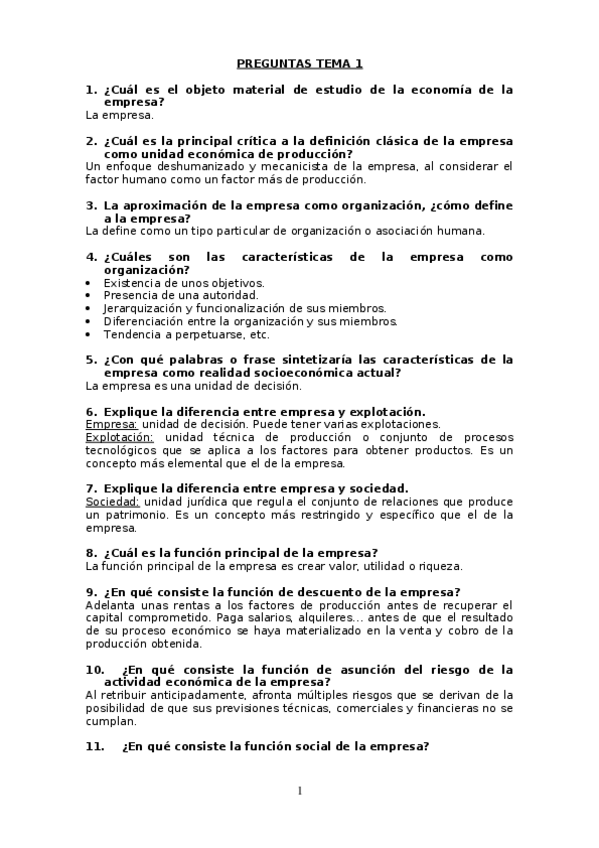 PREGUNTAS TEMA 1

1. ¿Cuál es el objeto material de estudio de la economía de la empresa?
La empresa.

2. ¿Cuál es la principal crítica a la definición clásica de la empresa como unidad económica de producción?
Un enfoque deshumanizado y mecanicista de la empresa, al considerar el factor humano como un factor más de producción.

3. La aproximación de la empresa como organización, ¿cómo define a la empresa?
La define como un tipo particular de organización o asociación humana.

4. ¿Cuáles son las características de la empresa como organización?
• Existencia de unos objetivos.
• Presencia de una autoridad.
• Jerarquización y funcionalización de sus miembros.
• Diferenciación entre la organización y sus miembros.
• Tendencia a perpetuarse, etc.

5. ¿Con qué palabras o frase sintetizaría las características de la empresa como realidad socioeconómica actual?
La empresa es una unidad de decisión.

6. Explique la diferencia entre empresa y explotación.
Empresa: unidad de decisión. Puede tener varias explotaciones.
Explotación: unidad técnica de producción o conjunto de procesos tecnológicos que se aplica a los factores para obtener productos. Es un concepto más elemental que el de la empresa.

7. Explique la diferencia entre empresa y sociedad.
Sociedad: unidad jurídica que regula el conjunto de relaciones que produce un patrimonio. Es un concepto más restringido y específico que el de la empresa.

8. ¿Cuál es la función principal de la empresa?
La función principal de la empresa es crear valor, utilidad o riqueza.

9. ¿En qué consiste la función de descuento de la empresa?
Adelanta unas rentas a los factores de producción antes de recuperar el capital comprometido. Paga salarios, alquileres... antes de que el resultado de su proceso económico se haya materializado en la venta y cobro de la producción obtenida.

10. ¿En qué consiste la función de asunción del riesgo de la actividad económica de la empresa?
Al retribuir anticipadamente, afronta múltiples riesgos que se derivan de la posibilidad de que sus previsiones técnicas, comerciales y financieras no se cumplan.

11. ¿En qué consiste la función social de la empresa?

1